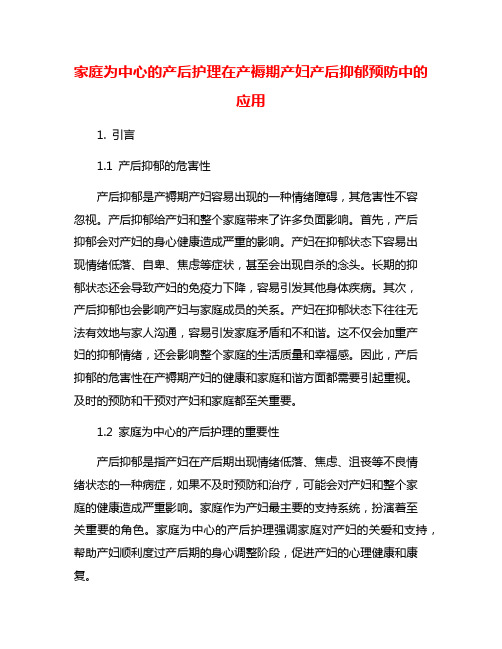 家庭为中心的产后护理在产褥期产妇产后抑郁预防中的应用

1. 引言

1.1 产后抑郁的危害性

产后抑郁是产褥期产妇容易出现的一种情绪障碍，其危害性不容忽视。产后抑郁给产妇和整个家庭带来了许多负面影响。首先，产后抑郁会对产妇的身心健康造成严重的影响。产妇在抑郁状态下容易出现情绪低落、自卑、焦虑等症状，甚至会出现自杀的念头。长期的抑郁状态还会导致产妇的免疫力下降，容易引发其他身体疾病。其次，产后抑郁也会影响产妇与家庭成员的关系。产妇在抑郁状态下往往无法有效地与家人沟通，容易引发家庭矛盾和不和谐。这不仅会加重产妇的抑郁情绪，还会影响整个家庭的生活质量和幸福感。因此，产后抑郁的危害性在产褥期产妇的健康和家庭和谐方面都需要引起重视。及时的预防和干预对产妇和家庭都至关重要。

1.2 家庭为中心的产后护理的重要性

产后抑郁是指产妇在产后期出现情绪低落、焦虑、沮丧等不良情绪状态的一种病症，如果不及时预防和治疗，可能会对产妇和整个家庭的健康造成严重影响。家庭作为产妇最主要的支持系统，扮演着至关重要的角色。家庭为中心的产后护理强调家庭对产妇的关爱和支持，帮助产妇顺利度过产后期的身心调整阶段，促进产妇的心理健康和康复。